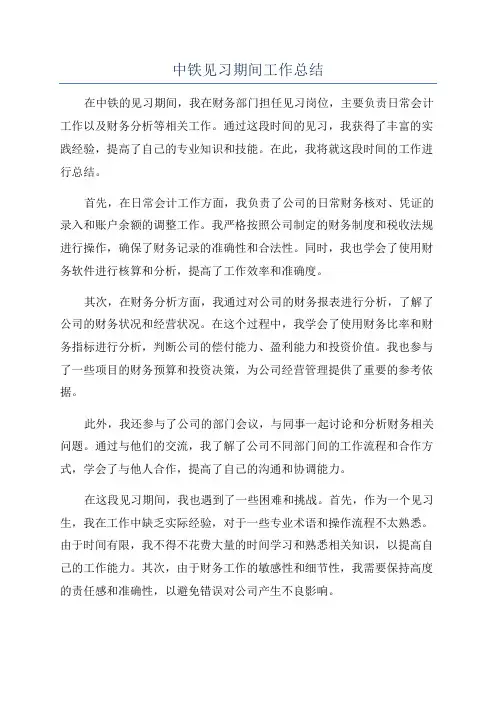 中铁见习期间工作总结

在中铁的见习期间，我在财务部门担任见习岗位，主要负责日常会计工作以及财务分析等相关工作。通过这段时间的见习，我获得了丰富的实践经验，提高了自己的专业知识和技能。在此，我将就这段时间的工作进行总结。

首先，在日常会计工作方面，我负责了公司的日常财务核对、凭证的录入和账户余额的调整工作。我严格按照公司制定的财务制度和税收法规进行操作，确保了财务记录的准确性和合法性。同时，我也学会了使用财务软件进行核算和分析，提高了工作效率和准确度。

其次，在财务分析方面，我通过对公司的财务报表进行分析，了解了公司的财务状况和经营状况。在这个过程中，我学会了使用财务比率和财务指标进行分析，判断公司的偿付能力、盈利能力和投资价值。我也参与了一些项目的财务预算和投资决策，为公司经营管理提供了重要的参考依据。

此外，我还参与了公司的部门会议，与同事一起讨论和分析财务相关问题。通过与他们的交流，我了解了公司不同部门间的工作流程和合作方式，学会了与他人合作，提高了自己的沟通和协调能力。

在这段见习期间，我也遇到了一些困难和挑战。首先，作为一个见习生，我在工作中缺乏实际经验，对于一些专业术语和操作流程不太熟悉。由于时间有限，我不得不花费大量的时间学习和熟悉相关知识，以提高自己的工作能力。其次，由于财务工作的敏感性和细节性，我需要保持高度的责任感和准确性，以避免错误对公司产生不良影响。